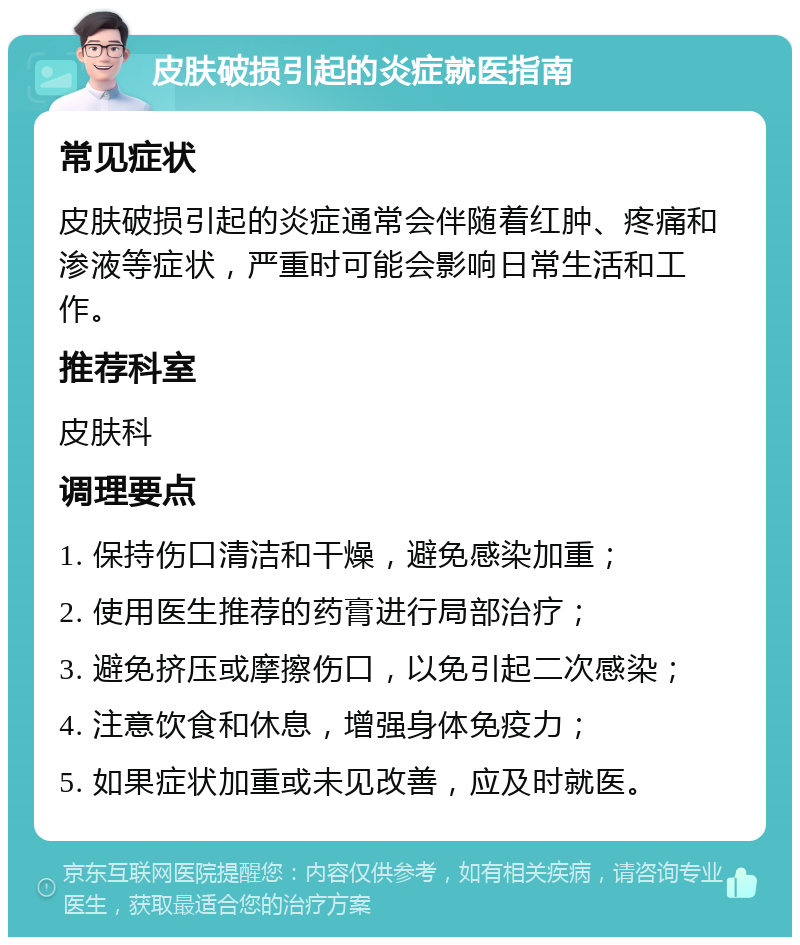 皮肤破损引起的炎症就医指南

常见症状

皮肤破损引起的炎症通常会伴随着红肿、疼痛和渗液等症状，严重时可能会影响日常生活和工作。

推荐科室

皮肤科

调理要点

1. 保持伤口清洁和干燥，避免感染加重；

2. 使用医生推荐的药膏进行局部治疗；

3. 避免挤压或摩擦伤口，以免引起二次感染；

4. 注意饮食和休息，增强身体免疫力；

5. 如果症状加重或未见改善，应及时就医。

京东互联网医院提醒您：内容仅供参考，如有相关疾病，请咨询专业医生，获取最适合您的治疗方案